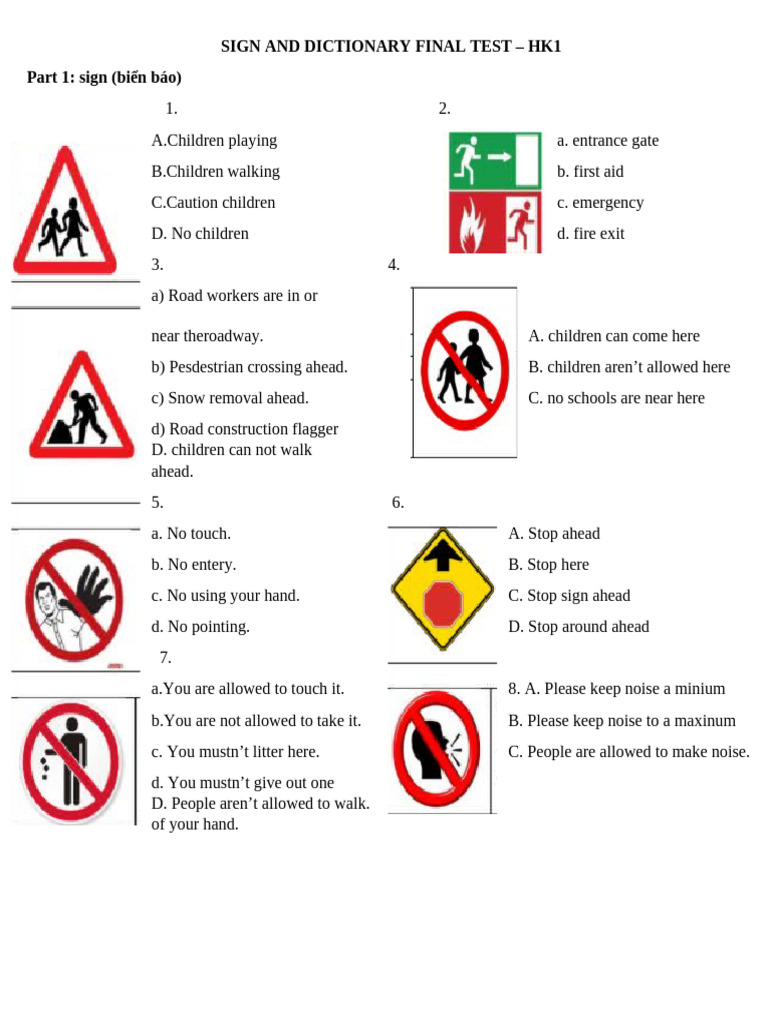 SIGN AND DICTIONARY FINAL TEST – HK1

Part 1: sign (biển báo)

1.

A.Children playing

B.Children walking

C.Caution children

D. No children

2.

a. entrance gate

b. first aid

c. emergency

d. fire exit

3.

a) Road workers are in or near theroadway.

b) Pesdestrian crossing ahead.

c) Snow removal ahead.

d) Road construction flagger

D. children can not walk ahead.

4.

A. children can come here

B. children aren't allowed here

C. no schools are near here

5.

a. No touch.

b. No entery.

c. No using your hand.

d. No pointing.

6.

A. Stop ahead

B. Stop here

C. Stop sign ahead

D. Stop around ahead

7.

a.You are allowed to touch it.

b.You are not allowed to take it.

c. You mustn't litter here.

d. You mustn't give out one

D. People aren't allowed to walk.

of your hand.

8. A. Please keep noise a minium

B. Please keep noise to a maxinum

C. People are allowed to make noise.